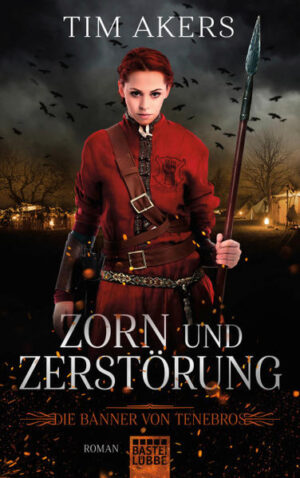 TIM AKERS

ZORN UND ZERSTÖRUNG

DIE BANNER VON TENEBROS

ROMAN

BASTEI LÜBBE